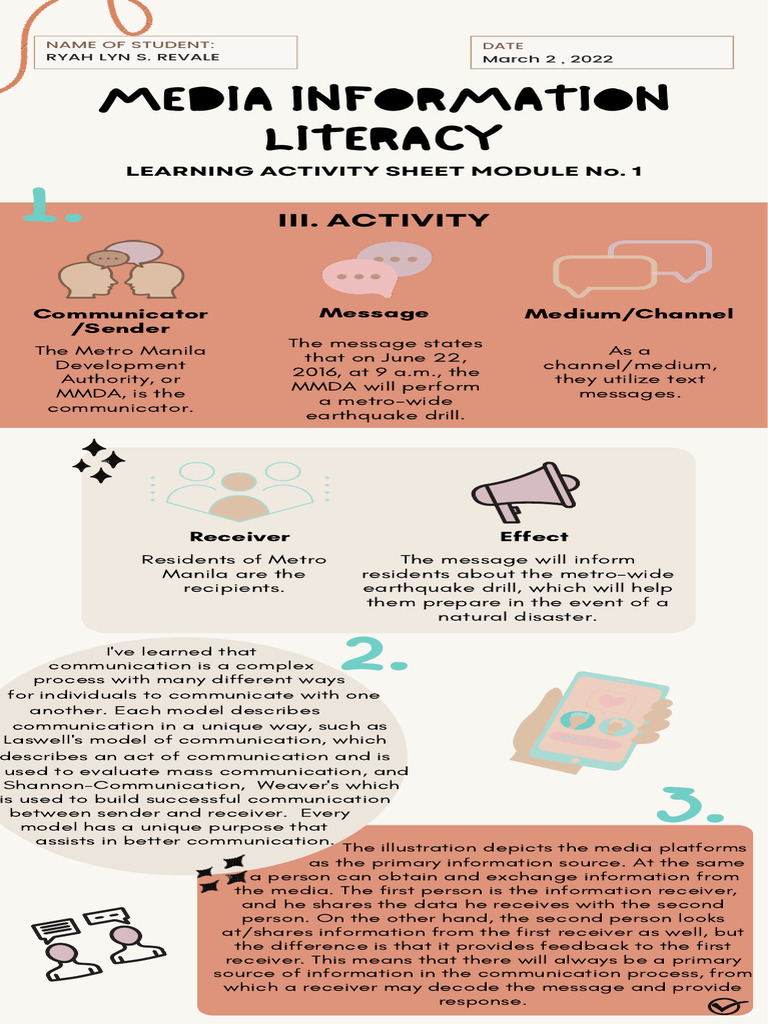 NAME OF STUDENT:
RYAH LYN S. REVALE

DATE
March 2 , 2022

MEDIA INFORMATION LITERACY

LEARNING ACTIVITY SHEET MODULE No. 1

1.

III. ACTIVITY

Communicator /Sender

The Metro Manila Development Authority, or MMDA, is the communicator.

Message

The message states that on June 22, 2016, at 9 a.m., the MMDA will perform a metro-wide earthquake drill.

Medium/Channel

As a channel/medium, they utilize text messages.

Receiver

Residents of Metro Manila are the recipients.

Effect

The message will inform residents about the metro-wide earthquake drill, which will help them prepare in the event of a natural disaster.

2.

I've learned that communication is a complex process with many different ways for individuals to communicate with one another. Each model describes communication in a unique way, such as Laswell's model of communication, which describes an act of communication and is used to evaluate mass communication, and Shannon-Communication, Weaver's which is used to build successful communication between sender and receiver. Every model has a unique purpose that assists in better communication.

3.

The illustration depicts the media platforms as the primary information source. At the same a person can obtain and exchange information from the media. The first person is the information receiver, and he shares the data he receives with the second person. On the other hand, the second person looks at/shares information from the first receiver as well, but the difference is that it provides feedback to the first receiver. This means that there will always be a primary source of information in the communication process, from which a receiver may decode the message and provide response.